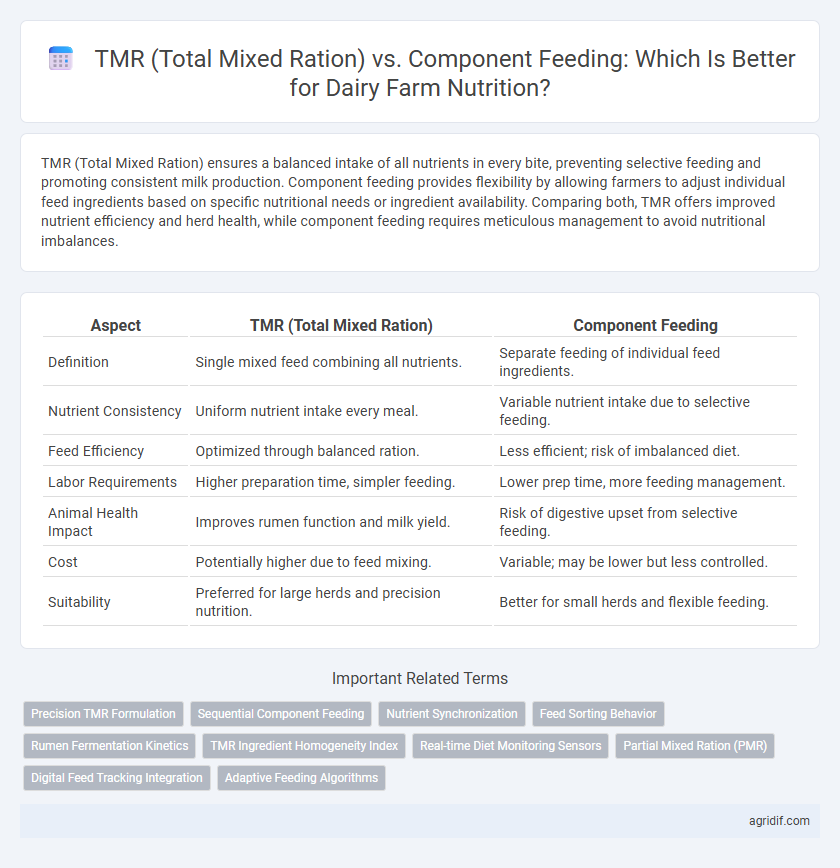 TMR (Total Mixed Ration) vs. Component Feeding: Which Is Better for Dairy Farm Nutrition?

TMR (Total Mixed Ration) ensures a balanced intake of all nutrients in every bite, preventing selective feeding and promoting consistent milk production. Component feeding provides flexibility by allowing farmers to adjust individual feed ingredients based on specific nutritional needs or ingredient availability. Comparing both, TMR offers improved nutrient efficiency and herd health, while component feeding requires meticulous management to avoid nutritional imbalances.

| Aspect | TMR (Total Mixed Ration) | Component Feeding |
|---|---|---|
| Definition | Single mixed feed combining all nutrients. | Separate feeding of individual feed ingredients. |
| Nutrient Consistency | Uniform nutrient intake every meal. | Variable nutrient intake due to selective feeding. |
| Feed Efficiency | Optimized through balanced ration. | Less efficient; risk of imbalanced diet. |
| Labor Requirements | Higher preparation time, simpler feeding. | Lower prep time, more feeding management. |
| Animal Health Impact | Improves rumen function and milk yield. | Risk of digestive upset from selective feeding. |
| Cost | Potentially higher due to feed mixing. | Variable; may be lower but less controlled. |
| Suitability | Preferred for large herds and precision nutrition. | Better for small herds and flexible feeding. |

Important Related Terms

Precision TMR Formulation
Sequential Component Feeding
Nutrient Synchronization
Feed Sorting Behavior
Rumen Fermentation Kinetics
TMR Ingredient Homogeneity Index
Real-time Diet Monitoring Sensors
Partial Mixed Ration (PMR)
Digital Feed Tracking Integration
Adaptive Feeding Algorithms

agridif.com